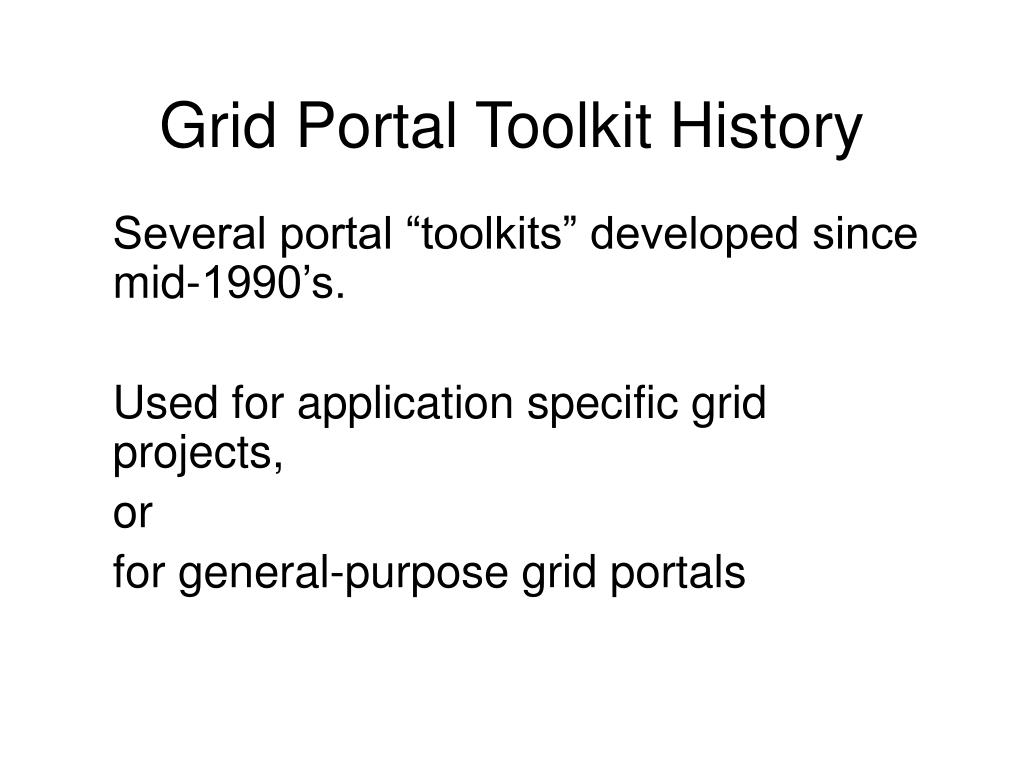 Grid Portal Toolkit History

Several portal “toolkits” developed since mid-1990’s.

Used for application specific grid projects,

or

for general-purpose grid portals